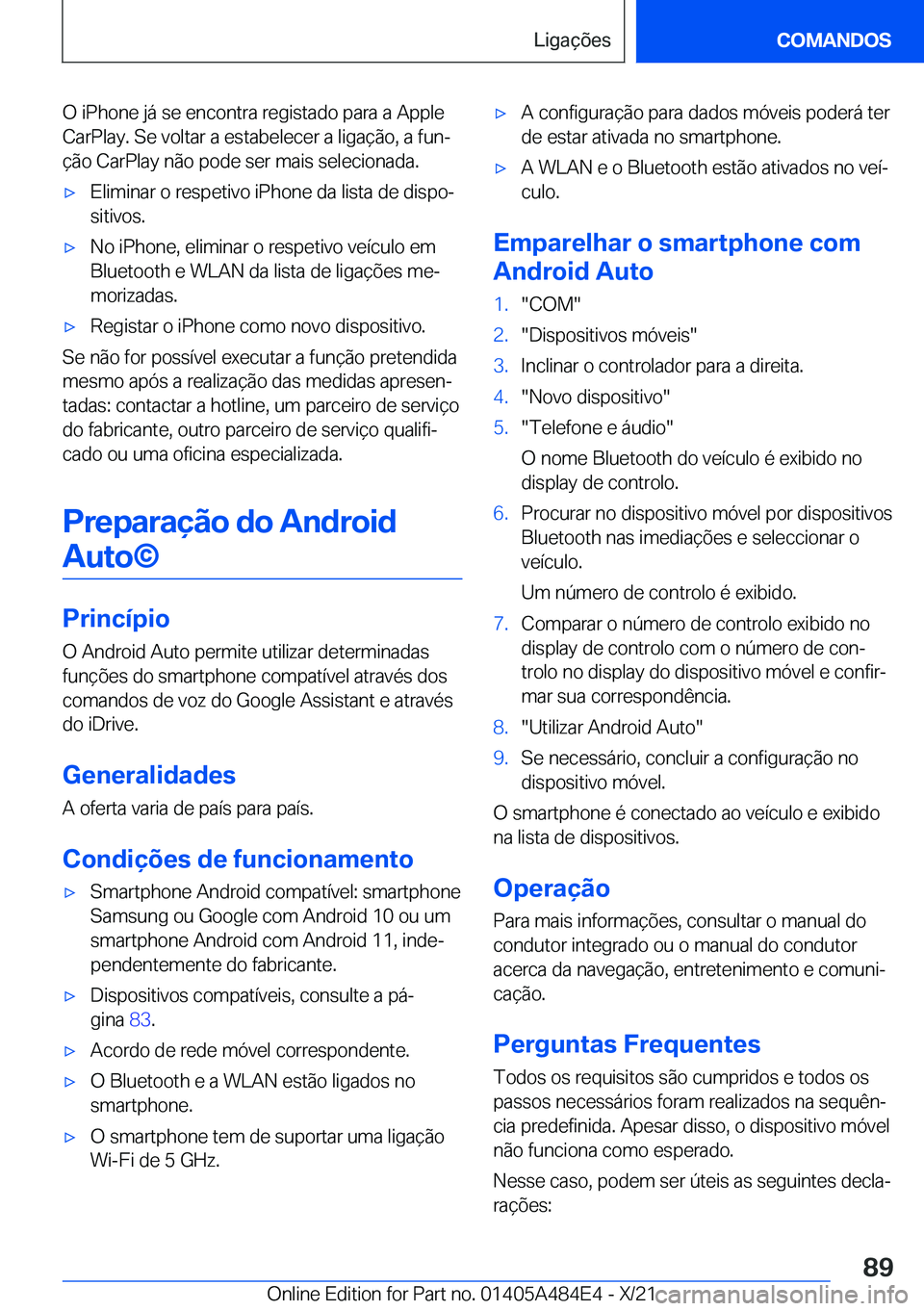 Ligações

COMANDOS

O iPhone já se encontra registado para a Apple CarPlay. Se voltar a estabelecer a ligação, a função CarPlay não pode ser mais selecionada.

▷ Eliminar o respetivo iPhone da lista de dispositivos.

▷ No iPhone, eliminar o respetivo veículo em Bluetooth e WLAN da lista de ligações memorizadas.

▷ Registar o iPhone como novo dispositivo.

Se não for possível executar a função pretendida mesmo após a realização das medidas apresentadas: contactar a hotline, um parceiro de serviço do fabricante, outro parceiro de serviço qualificado ou uma oficina especializada.

Preparação do Android Auto©

Princípio

O Android Auto permite utilizar determinadas funções do smartphone compatível através dos comandos de voz do Google Assistant e através do iDrive.

Generalidades

A oferta varia de país para país.

Condições de funcionamento

▷ Smartphone Android compatível: smartphone Samsung ou Google com Android 10 ou um smartphone Android com Android 11, independentemente do fabricante.

▷ Dispositivos compatíveis, consulte a página 83.

▷ Acordo de rede móvel correspondente.

▷ O Bluetooth e a WLAN estão ligados no smartphone.

▷ O smartphone tem de suportar uma ligação Wi-Fi de 5 GHz.

▷ A configuração para dados móveis poderá ter de estar ativada no smartphone.

▷ A WLAN e o Bluetooth estão ativados no veículo.

Emparelhar o smartphone com Android Auto

1. "COM"

2. "Dispositivos móveis"

3. Inclinar o controlador para a direita.

4. "Novo dispositivo"

5. "Telefone e áudio"

O nome Bluetooth do veículo é exibido no display de controlo.

6. Procurar no dispositivo móvel por dispositivos Bluetooth nas imediações e seleccionar o veículo.

Um número de controlo é exibido.

7. Comparar o número de controlo exibido no display de controlo com o número de controlo no display do dispositivo móvel e confirmar sua correspondência.

8. "Utilizar Android Auto"

9. Se necessário, concluir a configuração no dispositivo móvel.

O smartphone é conectado ao veículo e exibido na lista de dispositivos.

Operação

Para mais informações, consultar o manual do condutor integrado ou o manual do condutor acerca da navegação, entretenimento e comunicação.

Perguntas Frequentes

Todos os requisitos são cumpridos e todos os passos necessários foram realizados na sequência predefinida. Apesar disso, o dispositivo móvel não funciona como esperado.

Nesse caso, podem ser úteis as seguintes declarações:

89

Online Edition for Part no. 01405A484E4 - X/21 carmanualsonline.info